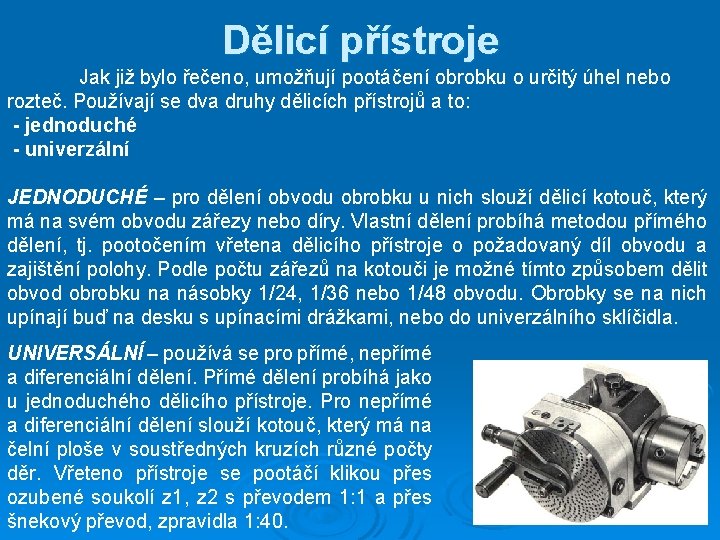 Dělicí přístroje

Jak již bylo řečeno, umožňují pootáčení obrobku o určitý úhel nebo rozteč. Používají se dva druhy dělicích přístrojů a to:
- jednoduché
- univerzální

JEDNODUCHÉ – pro dělení obvodu obrobku u nich slouží dělicí kotouč, který má na svém obvodu zářezy nebo díry. Vlastní dělení probíhá metodou přímého dělení, tj. pootočením vřetena dělicího přístroje o požadovaný díl obvodu a zajištění polohy. Podle počtu zářezů na kotouči je možné tímto způsobem dělit obvod obrobku na násobky 1/24, 1/36 nebo 1/48 obvodu. Obrobky se na nich upínají buď na desku s upínacími drážkami, nebo do univerzálního sklíčidla.

UNIVERSÁLNÍ – používá se pro přímé, nepřímé a diferenciální dělení. Přímé dělení probíhá jako u jednoduchého dělicího přístroje. Pro nepřímé a diferenciální dělení slouží kotouč, který má na čelní ploše v soustředných kruzích různé počty děr. Vřeteno přístroje se pootáčí klikou přes ozubené soukolí z1, z2 s převodem 1:1 a přes šnekový převod, zpravidla 1:40.